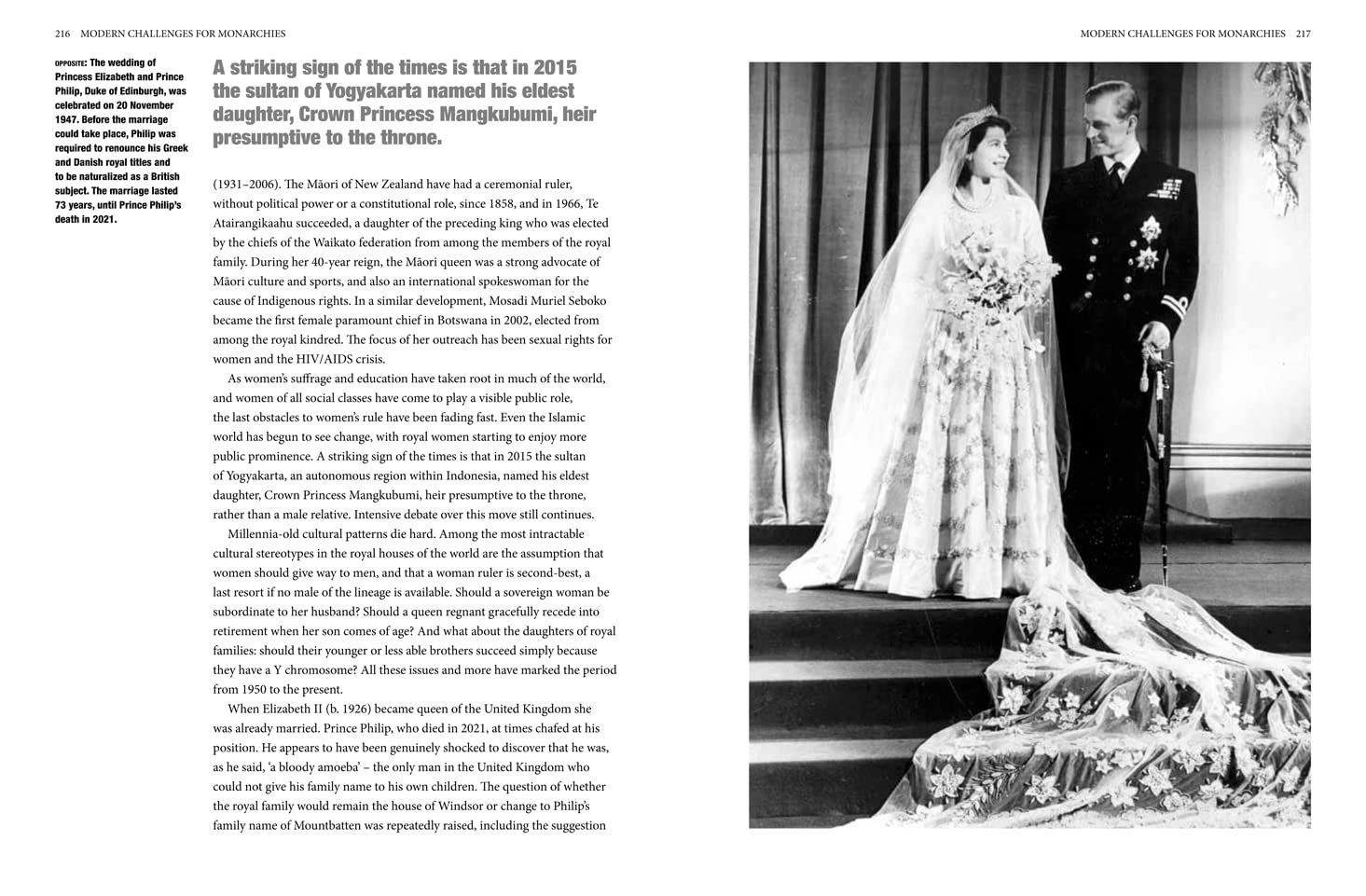 216 MODERN CHALLENGES FOR MONARCHIES

OPPOSITE: The wedding of Princess Elizabeth and Prince Philip, Duke of Edinburgh, was celebrated on 20 November 1947. Before the marriage could take place, Philip was required to renounce his Greek and Danish royal titles and to be naturalized as a British subject. The marriage lasted 73 years, until Prince Philip's death in 2021.

A striking sign of the times is that in 2015 the sultan of Yogyakarta named his eldest daughter, Crown Princess Mangkubumi, heir presumptive to the throne.

(1931–2006). The Māori of New Zealand have had a ceremonial ruler, without political power or a constitutional role, since 1858, and in 1966, Te Atairangikaahu succeeded, a daughter of the preceding king who was elected by the chiefs of the Waikato federation from among the members of the royal family. During her 40-year reign, the Māori queen was a strong advocate of Māori culture and sports, and also an international spokeswoman for the cause of Indigenous rights. In a similar development, Mosadi Muriel Seboko became the first female paramount chief in Botswana in 2002, elected from among the royal kindred. The focus of her outreach has been sexual rights for women and the HIV/AIDS crisis.

As women's suffrage and education have taken root in much of the world, and women of all social classes have come to play a visible public role, the last obstacles to women's rule have been fading fast. Even the Islamic world has begun to see change, with royal women starting to enjoy more public prominence. A striking sign of the times is that in 2015 the sultan of Yogyakarta, an autonomous region within Indonesia, named his eldest daughter, Crown Princess Mangkubumi, heir presumptive to the throne, rather than a male relative. Intensive debate over this move still continues.

Millennia-old cultural patterns die hard. Among the most intractable cultural stereotypes in the royal houses of the world are the assumption that women should give way to men, and that a woman ruler is second-best, a last resort if no male of the lineage is available. Should a sovereign woman be subordinate to her husband? Should a queen regnant gracefully recede into retirement when her son comes of age? And what about the daughters of royal families: should their younger or less able brothers succeed simply because they have a Y chromosome? All these issues and more have marked the period from 1950 to the present.

When Elizabeth II (b. 1926) became queen of the United Kingdom she was already married. Prince Philip, who died in 2021, at times chafed at his position. He appears to have been genuinely shocked to discover that he was, as he said, 'a bloody amoeba' – the only man in the United Kingdom who could not give his family name to his own children. The question of whether the royal family would remain the house of Windsor or change to Philip's family name of Mountbatten was repeatedly raised, including the suggestion

MODERN CHALLENGES FOR MONARCHIES 217